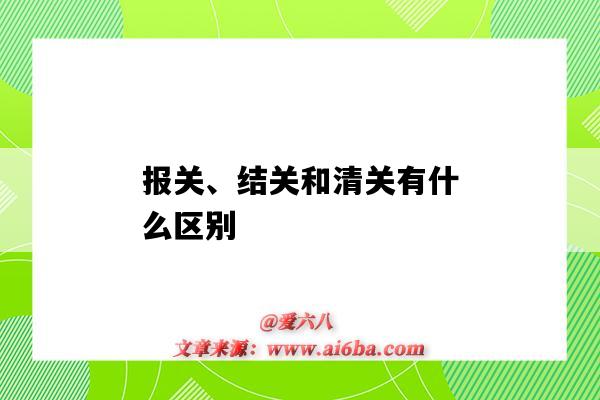 报关、结关和清关有什么区别

@爱六八
文章来源：www.ai6ba.com